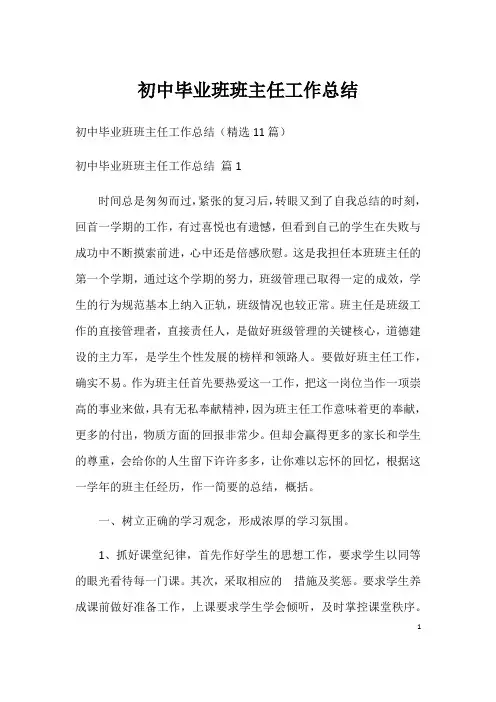 初中毕业班班主任工作总结

初中毕业班班主任工作总结（精选11篇）

初中毕业班班主任工作总结 篇1

时间总是匆匆而过，紧张的复习后，转眼又到了自我总结的时刻，回首一学期的工作，有过喜悦也有遗憾，但看到自己的学生在失败与成功中不断摸索前进，心中还是倍感欣慰。这是我担任本班班主任的第一个学期，通过这个学期的努力，班级管理已取得一定的成效，学生的行为规范基本上纳入正轨，班级情况也较正常。班主任是班级工作的直接管理者，直接责任人，是做好班级管理的关键核心，道德建设的主力军，是学生个性发展的榜样和领路人。要做好班主任工作，确实不易。作为班主任首先要热爱这一工作，把这一岗位当作一项崇高的事业来做，具有无私奉献精神，因为班主任工作意味着更的奉献，更多的付出，物质方面的回报非常少。但却会赢得更多的家长和学生的尊重，会给你的人生留下许许多多，让你难以忘怀的回忆，根据这一学年的班主任经历，作一简要的总结，概括。

一、树立正确的学习观念，形成浓厚的学习氛围。

1、抓好课堂纪律，首先作好学生的思想工作，要求学生以同等的眼光看待每一门课。其次，采取相应的 措施及奖惩。要求学生养成课前做好准备工作，上课要求学生学会倾听，及时掌控课堂秩序。

1